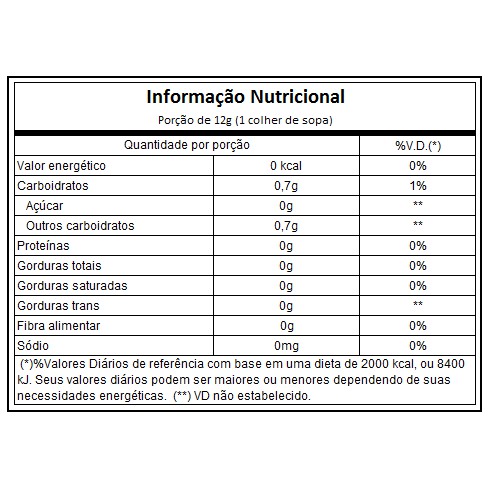 Informação Nutricional
Porção de 12g (1 colher de sopa)

| Quantidade por porção | | %V.D.(*) |
|---|---|---|
| Valor energético | 0 kcal | 0% |
| Carboidratos | 0,7g | 1% |
| Açúcar | 0g | ** |
| Outros carboidratos | 0,7g | ** |
| Proteínas | 0g | 0% |
| Gorduras totais | 0g | 0% |
| Gorduras saturadas | 0g | 0% |
| Gorduras trans | 0g | ** |
| Fibra alimentar | 0g | 0% |
| Sódio | 0mg | 0% |

(*)%Valores Diários de referência com base em uma dieta de 2000 kcal, ou 8400 kJ. Seus valores diários podem ser maiores ou menores dependendo de suas necessidades energéticas. (**) VD não estabelecido.